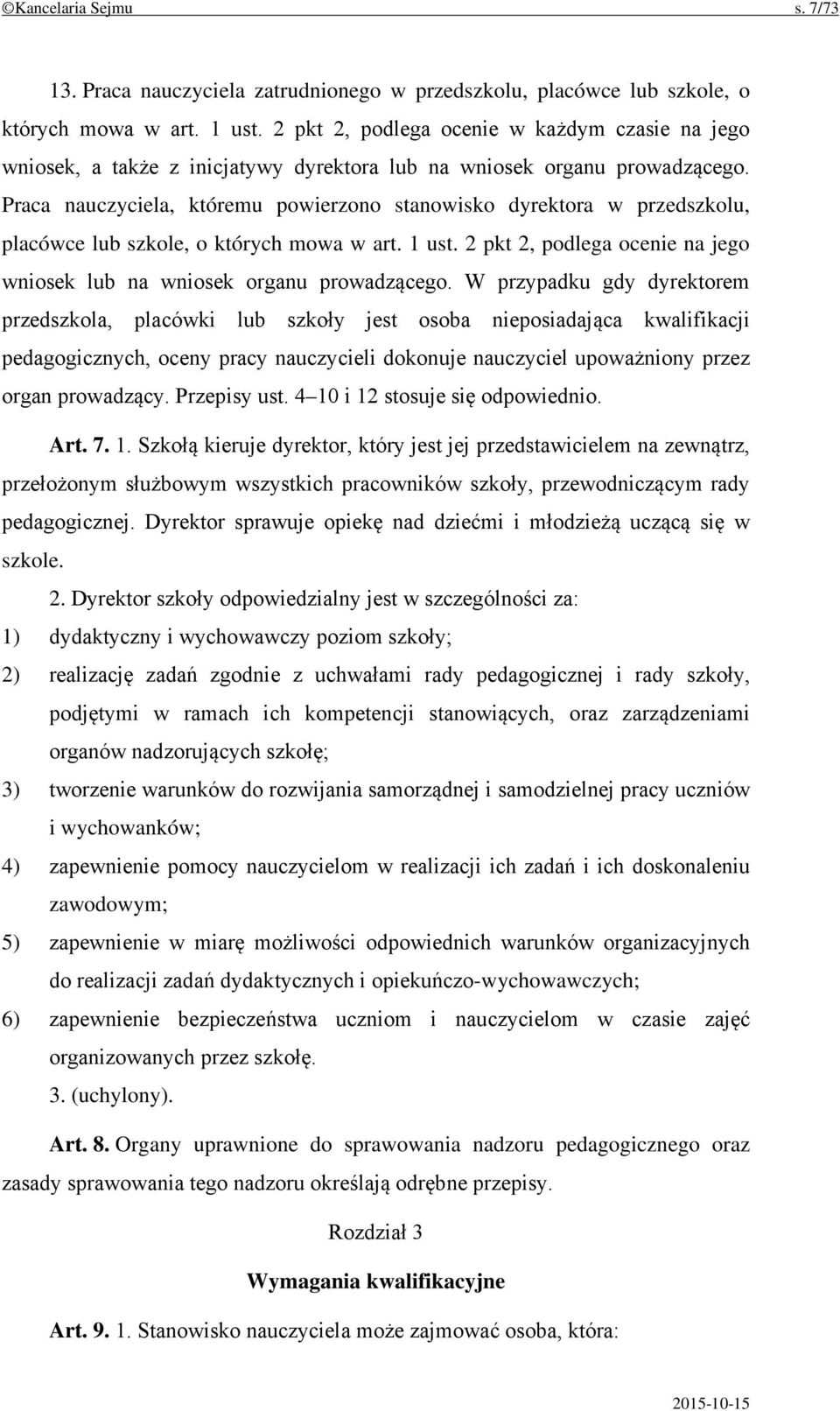 ©Kancelaria Sejmu s. 7/73

13. Praca nauczyciela zatrudnionego w przedszkolu, placówce lub szkole, o których mowa w art. 1 ust. 2 pkt 2, podlega ocenie w każdym czasie na jego wniosek, a także z inicjatywy dyrektora lub na wniosek organu prowadzącego. Praca nauczyciela, któremu powierzono stanowisko dyrektora w przedszkolu, placówce lub szkole, o których mowa w art. 1 ust. 2 pkt 2, podlega ocenie na jego wniosek lub na wniosek organu prowadzącego. W przypadku gdy dyrektorem przedszkola, placówki lub szkoły jest osoba nieposiadająca kwalifikacji pedagogicznych, oceny pracy nauczycieli dokonuje nauczyciel upoważniony przez organ prowadzący. Przepisy ust. 4–10 i 12 stosuje się odpowiednio.

Art. 7. 1. Szkołą kieruje dyrektor, który jest jej przedstawicielem na zewnątrz, przełożonym służbowym wszystkich pracowników szkoły, przewodniczącym rady pedagogicznej. Dyrektor sprawuje opiekę nad dziećmi i młodzieżą uczącą się w szkole.

2. Dyrektor szkoły odpowiedzialny jest w szczególności za:
1) dydaktyczny i wychowawczy poziom szkoły;
2) realizację zadań zgodnie z uchwałami rady pedagogicznej i rady szkoły, podjętymi w ramach ich kompetencji stanowiących, oraz zarządzeniami organów nadzorujących szkołę;
3) tworzenie warunków do rozwijania samorządnej i samodzielnej pracy uczniów i wychowanków;
4) zapewnienie pomocy nauczycielom w realizacji ich zadań i ich doskonaleniu zawodowym;
5) zapewnienie w miarę możliwości odpowiednich warunków organizacyjnych do realizacji zadań dydaktycznych i opiekuńczo-wychowawczych;
6) zapewnienie bezpieczeństwa uczniom i nauczycielom w czasie zajęć organizowanych przez szkołę.

3. (uchylony).

Art. 8. Organy uprawnione do sprawowania nadzoru pedagogicznego oraz zasady sprawowania tego nadzoru określają odrębne przepisy.

Rozdział 3

Wymagania kwalifikacyjne

Art. 9. 1. Stanowisko nauczyciela może zajmować osoba, która:

2015-10-15